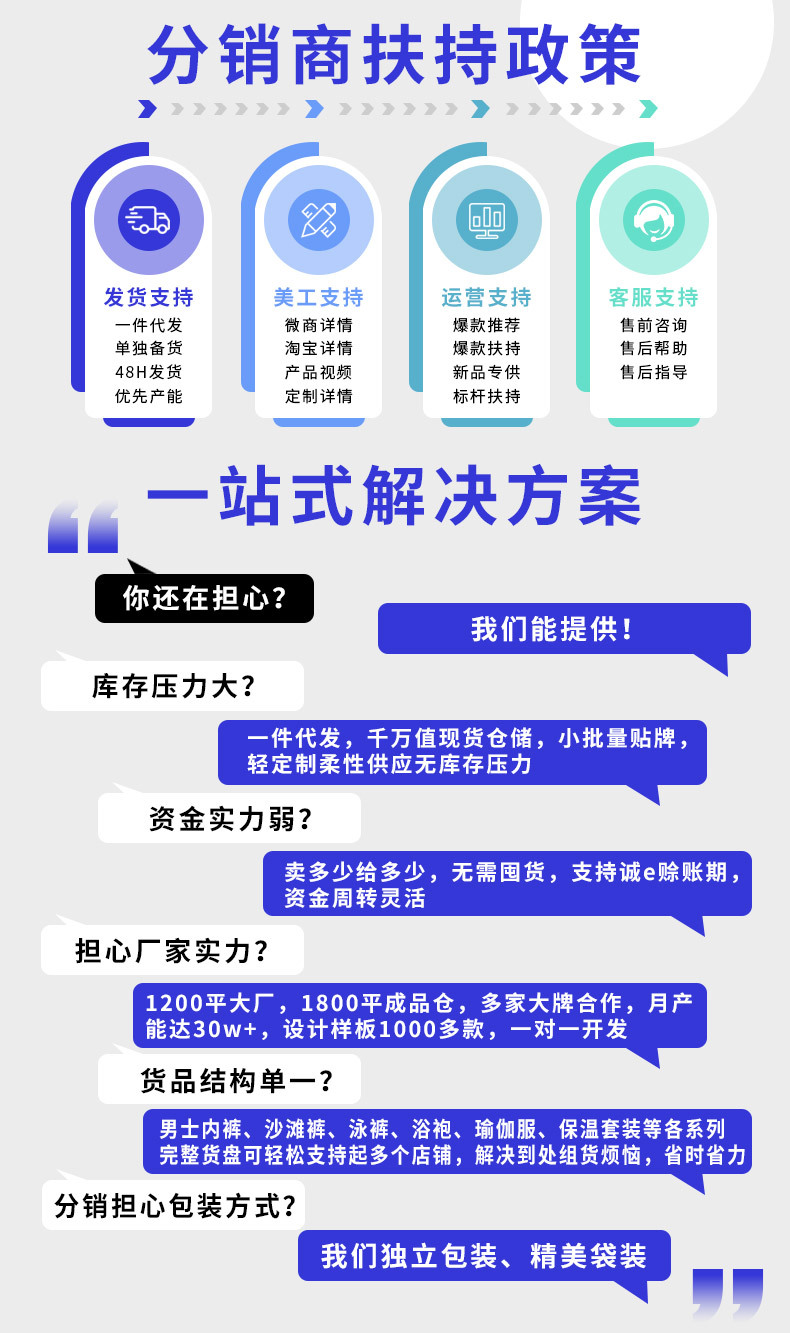 分销商扶持政策

发货支持
一件代发
单独备货
48H发货
优先产能

美工支持
微商详情
淘宝详情
产品视频
定制详情

运营支持
爆款推荐
爆款扶持
新品专供
标杆扶持

客服支持
售前咨询
售后帮助
售后指导

一站式解决方案

你还在担心?

我们能提供!

库存压力大?

一件代发,千万值现货仓储,小批量贴牌,轻定制柔性供应无库存压力

资金实力弱?

卖多少给多少,无需囤货,支持诚e赊账期,资金周转灵活

担心厂家实力?

1200平大厂,1800平成品仓,多家大牌合作,月产能达30w+,设计样板1000多款,一对一开发

货品结构单一?

男士内裤、沙滩裤、泳裤、浴袍、瑜伽服、保温套装等各系列完整货盘可轻松支持起多个店铺,解决到处组货烦恼,省时省力

分销担心包装方式?

我们独立包装、精美袋装